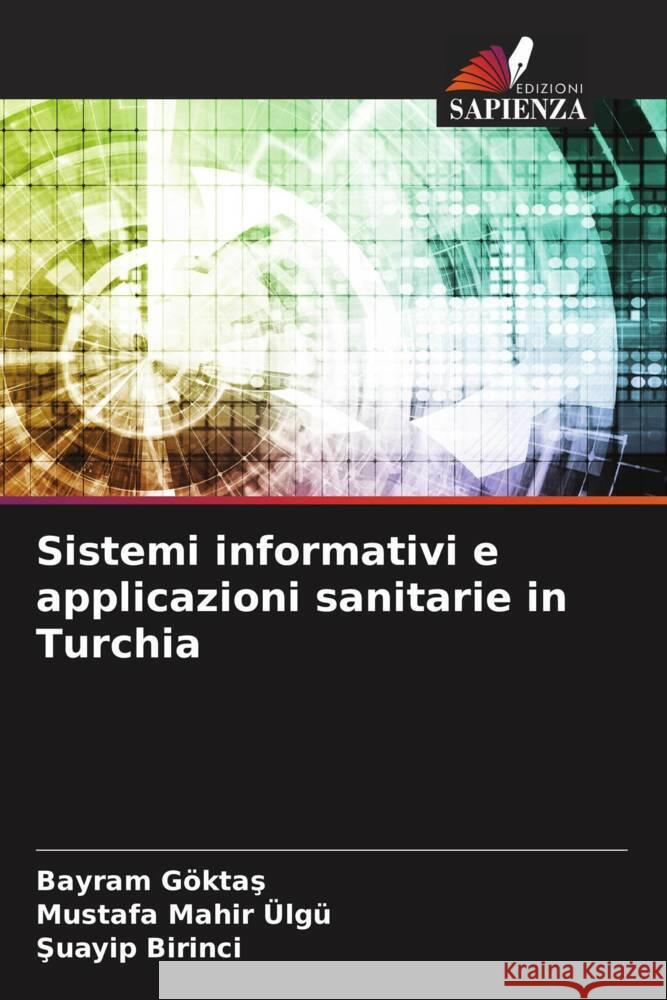 EDIZIONI
SAPIENZA

Sistemi informativi e applicazioni sanitarie in Turchia

Bayram Göktaş
Mustafa Mahir Ülgü
Şuayip Birinci